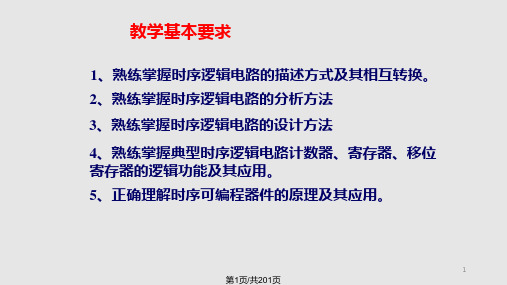 教学基本要求

1、熟练掌握时序逻辑电路的描述方式及其相互转换。

2、熟练掌握时序逻辑电路的分析方法

3、熟练掌握时序逻辑电路的设计方法

4、熟练掌握典型时序逻辑电路计数器、寄存器、移位寄存器的逻辑功能及其应用。

5、正确理解时序可编程器件的原理及其应用。

1

第1页/共201页